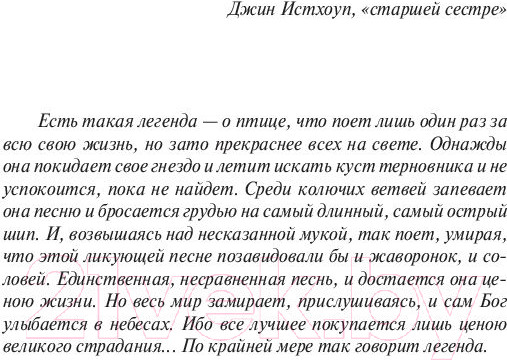 Джин Истхоуп, «старшей сестре»

Есть такая легенда — о птице, что поет лишь один раз за всю свою жизнь, но зато прекраснее всех на свете. Однажды она покидает свое гнездо и летит искать куст терновника и не успокоится, пока не найдет. Среди колючих ветвей запевает она песню и бросается грудью на самый длинный, самый острый шип. И, возвышаясь над несказанной мукой, так поет, умирая, что этой ликующей песне позавидовали бы и жаворонок, и соловей. Единственная, несравненная песнь, и достается она ценою жизни. Но весь мир замирает, прислушиваясь, и сам Бог улыбается в небесах. Ибо все лучшее покупается лишь ценою великого страдания... По крайней мере так говорит легенда.

21vek.by